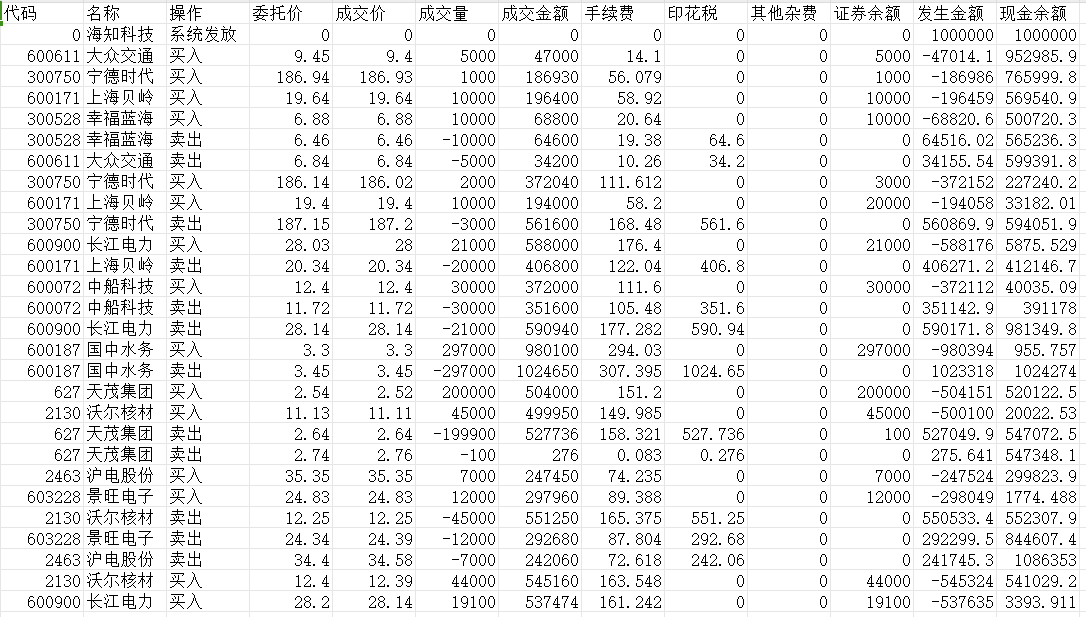 | 代码 | 名称 | 操作 | 委托价 | 成交价 | 成交量 | 成交金额 | 手续费 | 印花税 | 其他杂费 | 证券余额 | 发生金额 | 现金余额 |
|---|---|---|---|---|---|---|---|---|---|---|---|---|
| 0 | 海知科技 | 系统发放 | 0 | 0 | 0 | 0 | 0 | 0 | 0 | 0 | 1000000 | 1000000 |
| 600611 | 大众交通 | 买入 | 9.45 | 9.4 | 5000 | 47000 | 14.1 | 0 | 0 | 5000 | -47014.1 | 952985.9 |
| 300750 | 宁德时代 | 买入 | 186.94 | 186.93 | 1000 | 186930 | 56.079 | 0 | 0 | 1000 | -186986 | 765999.8 |
| 600171 | 上海贝岭 | 买入 | 19.64 | 19.64 | 10000 | 196400 | 58.92 | 0 | 0 | 10000 | -196459 | 569540.9 |
| 300528 | 幸福蓝海 | 买入 | 6.88 | 6.88 | 10000 | 68800 | 20.64 | 0 | 0 | 10000 | -68820.6 | 500720.3 |
| 300528 | 幸福蓝海 | 卖出 | 6.46 | 6.46 | -10000 | 64600 | 19.38 | 64.6 | 0 | 0 | 64516.02 | 565236.3 |
| 600611 | 大众交通 | 卖出 | 6.84 | 6.84 | -5000 | 34200 | 10.26 | 34.2 | 0 | 0 | 34155.54 | 599391.8 |
| 300750 | 宁德时代 | 买入 | 186.14 | 186.02 | 2000 | 372040 | 111.612 | 0 | 0 | 3000 | -372152 | 227240.2 |
| 600171 | 上海贝岭 | 买入 | 19.4 | 19.4 | 10000 | 194000 | 58.2 | 0 | 0 | 20000 | -194058 | 33182.01 |
| 300750 | 宁德时代 | 卖出 | 187.15 | 187.2 | -3000 | 561600 | 168.48 | 561.6 | 0 | 0 | 560869.9 | 594051.9 |
| 600900 | 长江电力 | 买入 | 28.03 | 28 | 21000 | 588000 | 176.4 | 0 | 0 | 21000 | -588176 | 5875.529 |
| 600171 | 上海贝岭 | 卖出 | 20.34 | 20.34 | -20000 | 406800 | 122.04 | 406.8 | 0 | 0 | 406271.2 | 412146.7 |
| 600072 | 中船科技 | 买入 | 12.4 | 12.4 | 30000 | 372000 | 111.6 | 0 | 0 | 30000 | -372112 | 40035.09 |
| 600072 | 中船科技 | 卖出 | 11.72 | 11.72 | -30000 | 351600 | 105.48 | 351.6 | 0 | 0 | 351142.9 | 391178 |
| 600900 | 长江电力 | 卖出 | 28.14 | 28.14 | -21000 | 590940 | 177.282 | 590.94 | 0 | 0 | 590171.8 | 981349.8 |
| 600187 | 国中水务 | 买入 | 3.3 | 3.3 | 297000 | 980100 | 294.03 | 0 | 0 | 297000 | -980394 | 955.757 |
| 600187 | 国中水务 | 卖出 | 3.45 | 3.45 | -297000 | 1024650 | 307.395 | 1024.65 | 0 | 0 | 1023318 | 1024274 |
| 627 | 天茂集团 | 买入 | 2.54 | 2.52 | 200000 | 504000 | 151.2 | 0 | 0 | 200000 | -504151 | 520122.5 |
| 2130 | 沃尔核材 | 买入 | 11.13 | 11.11 | 45000 | 499950 | 149.985 | 0 | 0 | 45000 | -500100 | 20022.53 |
| 627 | 天茂集团 | 卖出 | 2.64 | 2.64 | -199900 | 527736 | 158.321 | 527.736 | 0 | 100 | 527049.9 | 547072.5 |
| 627 | 天茂集团 | 卖出 | 2.74 | 2.76 | -100 | 276 | 0.083 | 0.276 | 0 | 0 | 275.641 | 547348.1 |
| 2463 | 沪电股份 | 买入 | 35.35 | 35.35 | 7000 | 247450 | 74.235 | 0 | 0 | 7000 | -247524 | 299823.9 |
| 603228 | 景旺电子 | 买入 | 24.83 | 24.83 | 12000 | 297960 | 89.388 | 0 | 0 | 12000 | -298049 | 1774.488 |
| 2130 | 沃尔核材 | 卖出 | 12.25 | 12.25 | -45000 | 551250 | 165.375 | 551.25 | 0 | 0 | 550533.4 | 552307.9 |
| 603228 | 景旺电子 | 卖出 | 24.34 | 24.39 | -12000 | 292680 | 87.804 | 292.68 | 0 | 0 | 292299.5 | 844607.4 |
| 2463 | 沪电股份 | 卖出 | 34.4 | 34.58 | -7000 | 242060 | 72.618 | 242.06 | 0 | 0 | 241745.3 | 1086353 |
| 2130 | 沃尔核材 | 买入 | 12.4 | 12.39 | 44000 | 545160 | 163.548 | 0 | 0 | 44000 | -545324 | 541029.2 |
| 600900 | 长江电力 | 买入 | 28.2 | 28.14 | 19100 | 537474 | 161.242 | 0 | 0 | 19100 | -537635 | 3393.911 |